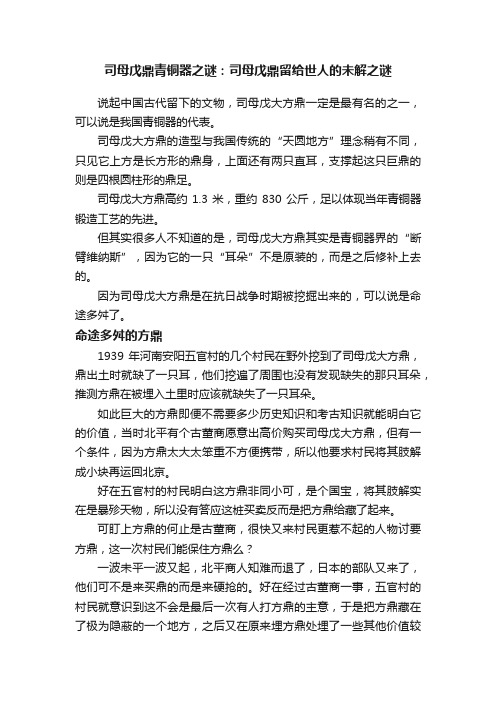 司母戊鼎青铜器之谜：司母戊鼎留给世人的未解之谜

说起中国古代留下的文物，司母戊大方鼎一定是最有名的之一，可以说是我国青铜器的代表。

司母戊大方鼎的造型与我国传统的“天圆地方”理念稍有不同，只见它上方是长方形的鼎身，上面还有两只直耳，支撑起这只巨鼎的则是四根圆柱形的鼎足。

司母戊大方鼎高约 1.3 米，重约 830 公斤，足以体现当年青铜器锻造工艺的先进。

但其实很多人不知道的是，司母戊大方鼎其实是青铜器界的“断臂维纳斯”，因为它的一只“耳朵”不是原装的，而是之后修补上去的。

因为司母戊大方鼎是在抗日战争时期被挖掘出来的，可以说是命途多舛了。

命途多舛的方鼎

1939 年河南安阳五官村的几个村民在野外挖到了司母戊大方鼎，鼎出土时就缺了一只耳，他们挖遍了周围也没有发现缺失的那只耳朵，推测方鼎在被埋入土里时应该就缺失了一只耳朵。

如此巨大的方鼎即便不需要多少历史知识和考古知识就能明白它的价值，当时北平有个古董商愿意出高价购买司母戊大方鼎，但有一个条件，因为方鼎太大太笨重不方便携带，所以他要求村民将其肢解成小块再运回北京。

好在五官村的村民明白这方鼎非同小可，是个国宝，将其肢解实在是暴殄天物，所以没有答应这桩买卖反而是把方鼎给藏了起来。

可盯上方鼎的何止是古董商，很快又来村民更惹不起的人物讨要方鼎，这一次村民们能保住方鼎么？

一波未平一波又起，北平商人知难而退了，日本的部队又来了，他们可不是来买鼎的而是来硬抢的。好在经过古董商一事，五官村的村民就意识到这不会是最后一次有人打方鼎的主意，于是把方鼎藏在了极为隐蔽的一个地方，之后又在原来埋方鼎处埋了一些其他价值较